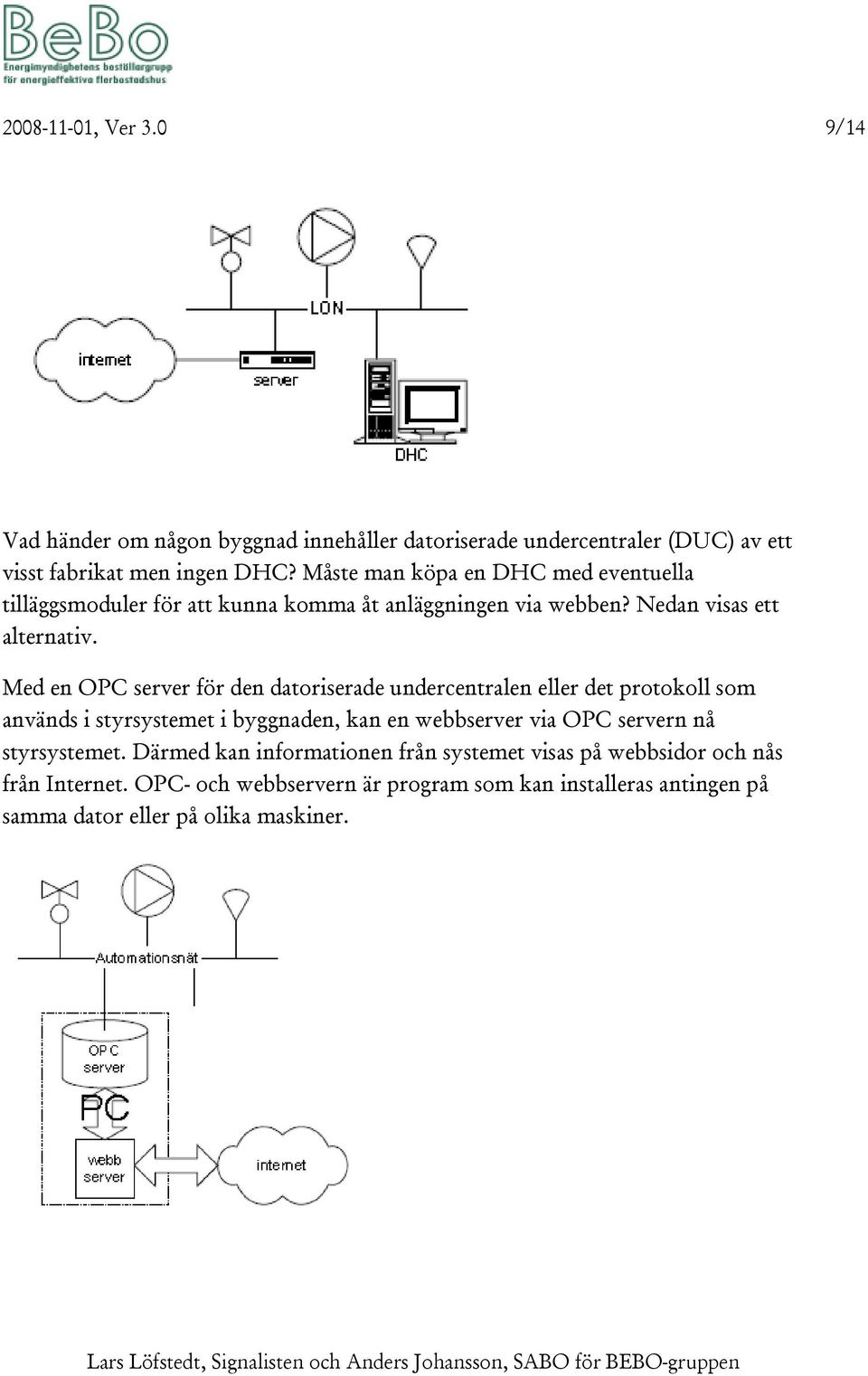 BeBo
Energimyndighetens beställargrupp för energieffektiva flerbostadshus

2008-11-01, Ver 3.0 9/14

LON

internet

server

DHC

Vad händer om någon byggnad innehåller datoriserade undercentraler (DUC) av ett visst fabrikat men ingen DHC? Måste man köpa en DHC med eventuella tilläggsmoduler för att kunna komma åt anläggningen via webben? Nedan visas ett alternativ.

Med en OPC server för den datoriserade undercentralen eller det protokoll som används i styrsystemet i byggnaden, kan en webbserver via OPC servern nå styrsystemet. Därmed kan informationen från systemet visas på webbsidor och nås från Internet. OPC- och webbservern är program som kan installeras antingen på samma dator eller på olika maskiner.

Automationsnät

OPC server

PC

webb server

internet

Lars Löfstedt, Signalisten och Anders Johansson, SABO för BEBO-gruppen